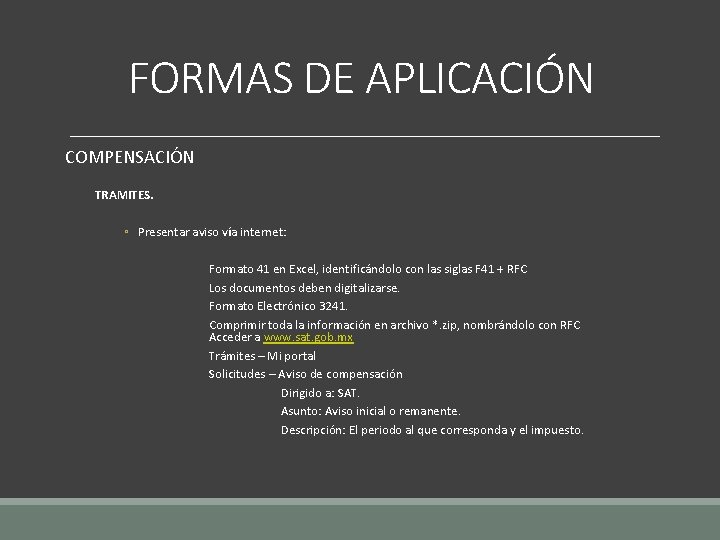 FORMAS DE APLICACIÓN

COMPENSACIÓN

TRAMITES.

◦ Presentar aviso vía internet:

Formato 41 en Excel, identificándolo con las siglas F41 + RFC
Los documentos deben digitalizarse.
Formato Electrónico 3241.
Comprimir toda la información en archivo *.zip, nombrándolo con RFC
Acceder a www.sat.gob.mx
Trámites – Mi portal
Solicitudes – Aviso de compensación
Dirigido a: SAT.
Asunto: Aviso inicial o remanente.
Descripción: El periodo al que corresponda y el impuesto.